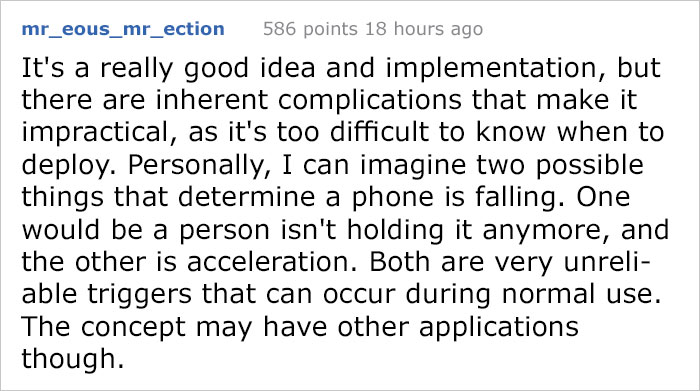 mr_eous_mr_ection 586 points 18 hours ago

It's a really good idea and implementation, but there are inherent complications that make it impractical, as it's too difficult to know when to deploy. Personally, I can imagine two possible things that determine a phone is falling. One would be a person isn't holding it anymore, and the other is acceleration. Both are very unreliable triggers that can occur during normal use. The concept may have other applications though.